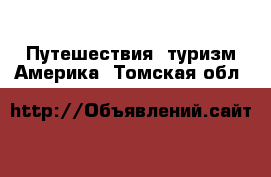 Путешествия туризм Америка Томская обл

http://Объявлений.сайт